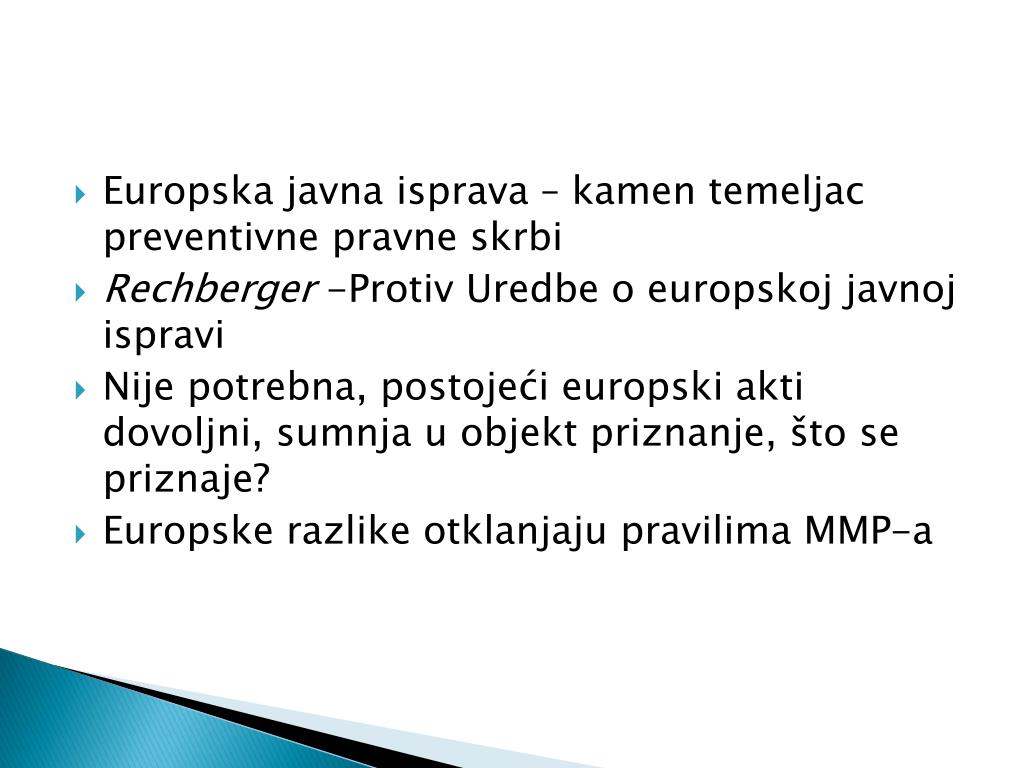 Europska javna isprava – kamen temeljac preventivne pravne skrbi

Rechberger -Protiv Uredbe o europskoj javnoj ispravi

Nije potrebna, postojeći europski akti dovoljni, sumnja u objekt priznanje, što se priznaje?

Europske razlike otklanjaju pravilima MMP-a